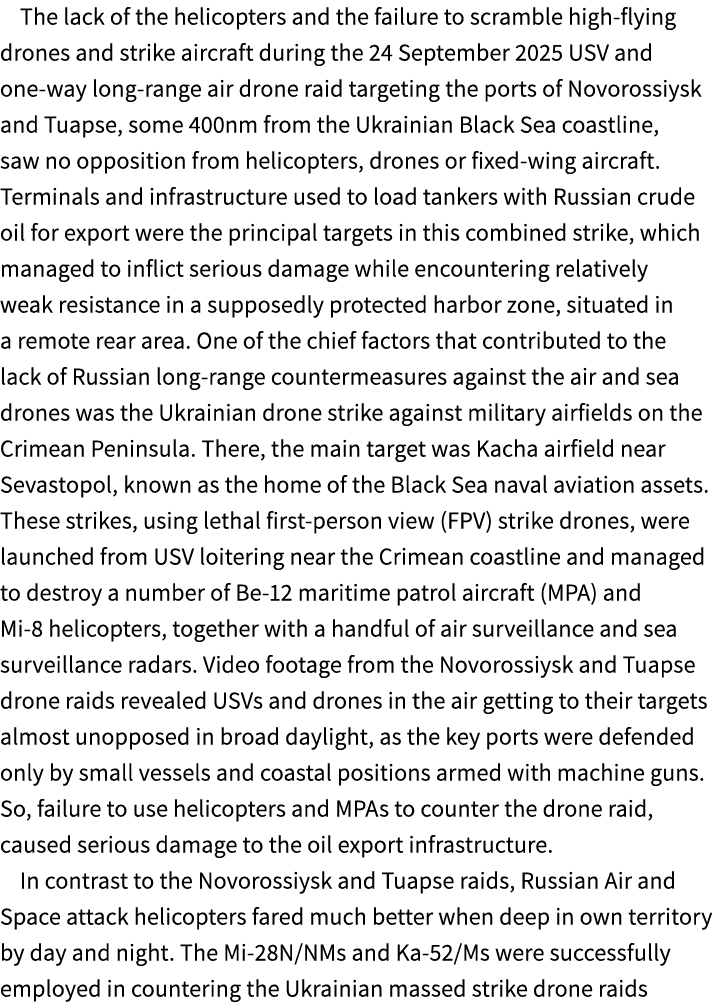 The lack of the helicopters and the failure to scramble high-flying drones and strike aircraft during the 24 September 2025 USV and one-way long-range air drone raid targeting the ports of Novorossiysk and Tuapse, some 400nm from the Ukrainian Black Sea coastline, saw no opposition from helicopters, drones or fixed-wing aircraft. Terminals and infrastructure used to load tankers with Russian crude oil for export were the principal targets in this combined strike, which managed to inflict serious damage while encountering relatively weak resistance in a supposedly protected harbor zone, situated in a remote rear area. One of the chief factors that contributed to the lack of Russian long-range countermeasures against the air and sea drones was the Ukrainian drone strike against military airfields on the Crimean Peninsula. There, the main target was Kacha airfield near Sevastopol, known as the home of the Black Sea naval aviation assets. These strikes, using lethal first-person view (FPV) strike drones, were launched from USV loitering near the Crimean coastline and managed to destroy a number of Be-12 maritime patrol aircraft (MPA) and Mi-8 helicopters, together with a handful of air surveillance and sea surveillance radars. Video footage from the Novorossiysk and Tuapse drone raids revealed USVs and drones in the air getting to their targets almost unopposed in broad daylight, as the key ports were defended only by small vessels and coastal positions armed with machine guns. So, failure to use helicopters and MPAs to counter the drone raid, caused serious damage to the oil export infrastructure.

In contrast to the Novorossiysk and Tuapse raids, Russian Air and Space attack helicopters fared much better when deep in own territory by day and night. The Mi-28N/NMs and Ka-52/Ms were successfully employed in countering the Ukrainian massed strike drone raids